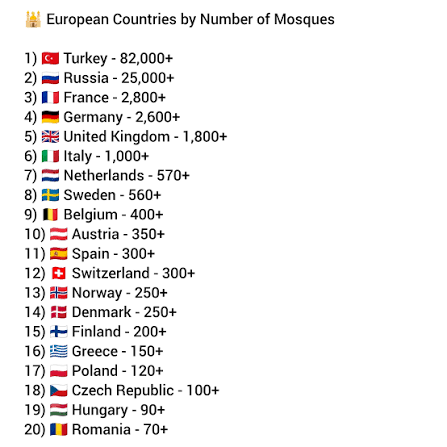 European Countries by Number of Mosques

1) Turkey - 82,000+
2) Russia - 25,000+
3) France - 2,800+
4) Germany - 2,600+
5) United Kingdom - 1,800+
6) Italy - 1,000+
7) Netherlands - 570+
8) Sweden - 560+
9) Belgium - 400+
10) Austria - 350+
11) Spain - 300+
12) Switzerland - 300+
13) Norway - 250+
14) Denmark - 250+
15) Finland - 200+
16) Greece - 150+
17) Poland - 120+
18) Czech Republic - 100+
19) Hungary - 90+
20) Romania - 70+